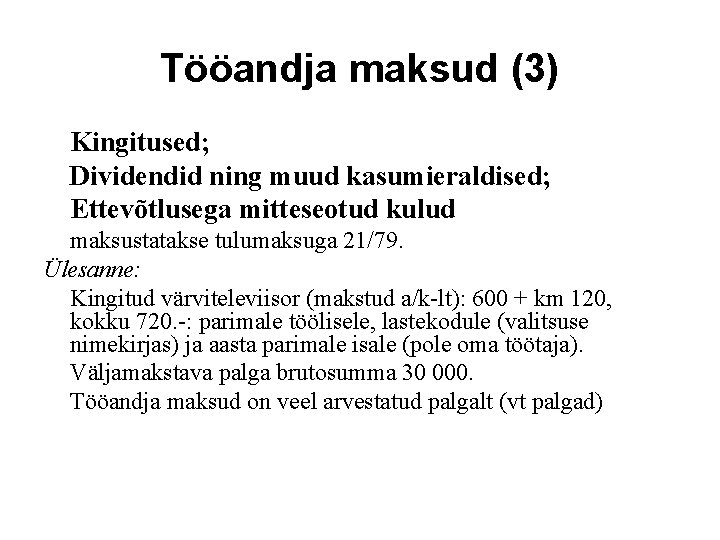 Tööandja maksud (3)

Kingitused;

Dividendid ning muud kasumieraldised;

Ettevõtlusega mitteseotud kulud

maksustatakse tulumaksuga 21/79.

Ülesanne:

Kingitud värviteleviisor (makstud a/k-lt): 600 + km 120, kokku 720.-: parimale töölisele, lastekodule (valitsuse nimekirjas) ja aasta parimale isale (pole oma töötaja).

Väljamakstava palga brutosumma 30 000.

Tööandja maksud on veel arvestatud palgalt (vt palgad)